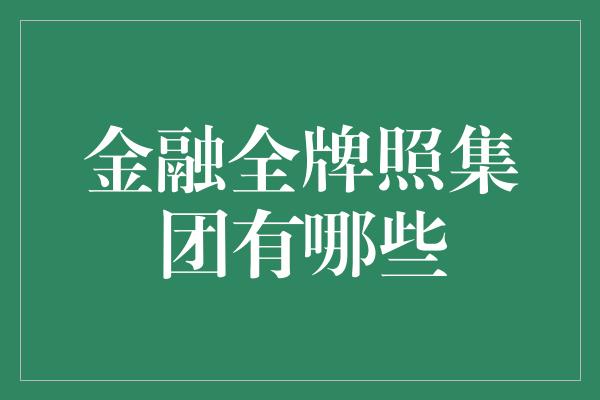 金融全牌照集团有哪些